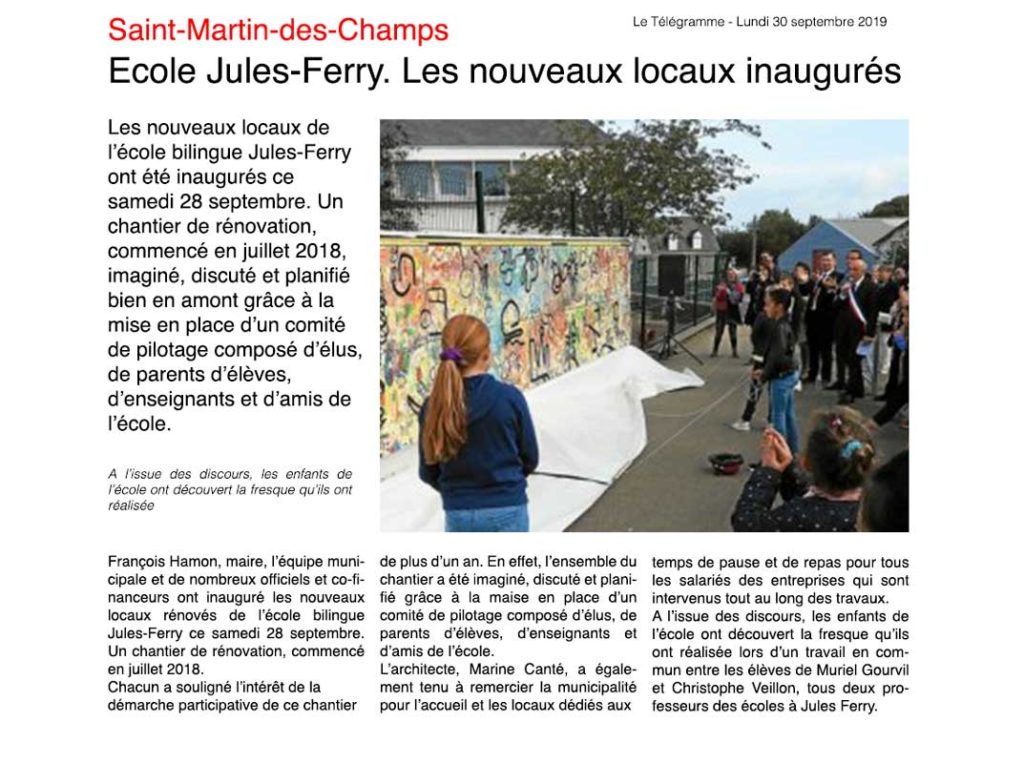 Saint-Martin-des-Champs

Le Télégramme - Lundi 30 septembre 2019

Ecole Jules-Ferry. Les nouveaux locaux inaugurés

Les nouveaux locaux de l'école bilingue Jules-Ferry ont été inaugurés ce samedi 28 septembre. Un chantier de rénovation, commencé en juillet 2018, imaginé, discuté et planifié bien en amont grâce à la mise en place d'un comité de pilotage composé d'élus, de parents d'élèves, d'enseignants et d'amis de l'école.

A l'issue des discours, les enfants de l'école ont découvert la fresque qu'ils ont réalisée

François Hamon, maire, l'équipe municipale et de nombreux officiels et co-financeurs ont inauguré les nouveaux locaux rénovés de l'école bilingue Jules-Ferry ce samedi 28 septembre. Un chantier de rénovation, commencé en juillet 2018.
Chacun a souligné l'intérêt de la démarche participative de ce chantier de plus d'un an. En effet, l'ensemble du chantier a été imaginé, discuté et planifié grâce à la maise en place d'un comité de pilotage composé d'élus, de parents d'élèves, d'enseignants et d'amis de l'école.
L'architecte, Marine Canté, a également tenu à remercier la municipalité pour l'accueil et les locaux dédiés aux temps de pause et de repas pour tous les salariés des entreprises qui sont intervenus tout au long des travaux.
A l'issue des discours, les enfants de l'école ont découvert la fresque qu'ils ont réalisée lors d'un travail en commun entre les élèves de Muriel Gourvil et Christophe Veillon, tous deux professeurs des écoles à Jules Ferry.